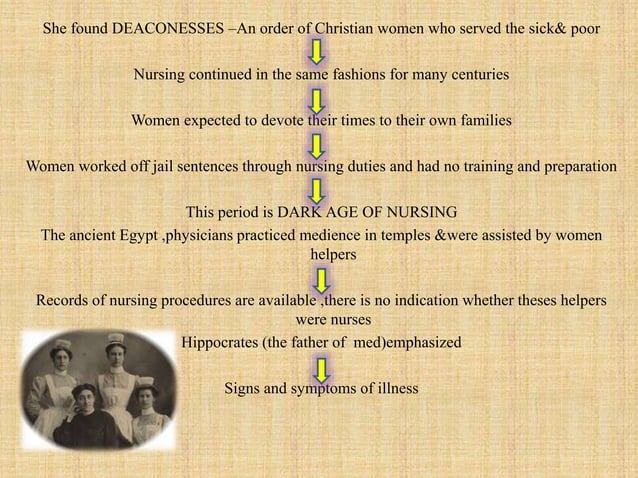 She found DEACONESSES –An order of Christian women who served the sick& poor

Nursing continued in the same fashions for many centuries

Women expected to devote their times to their own families

Women worked off jail sentences through nursing duties and had no training and preparation

This period is DARK AGE OF NURSING

The ancient Egypt ,physicians practiced medience in temples &were assisted by women helpers

Records of nursing procedures are available ,there is no indication whether theses helpers were nurses

Hippocrates (the father of med)emphasized

Signs and symptoms of illness